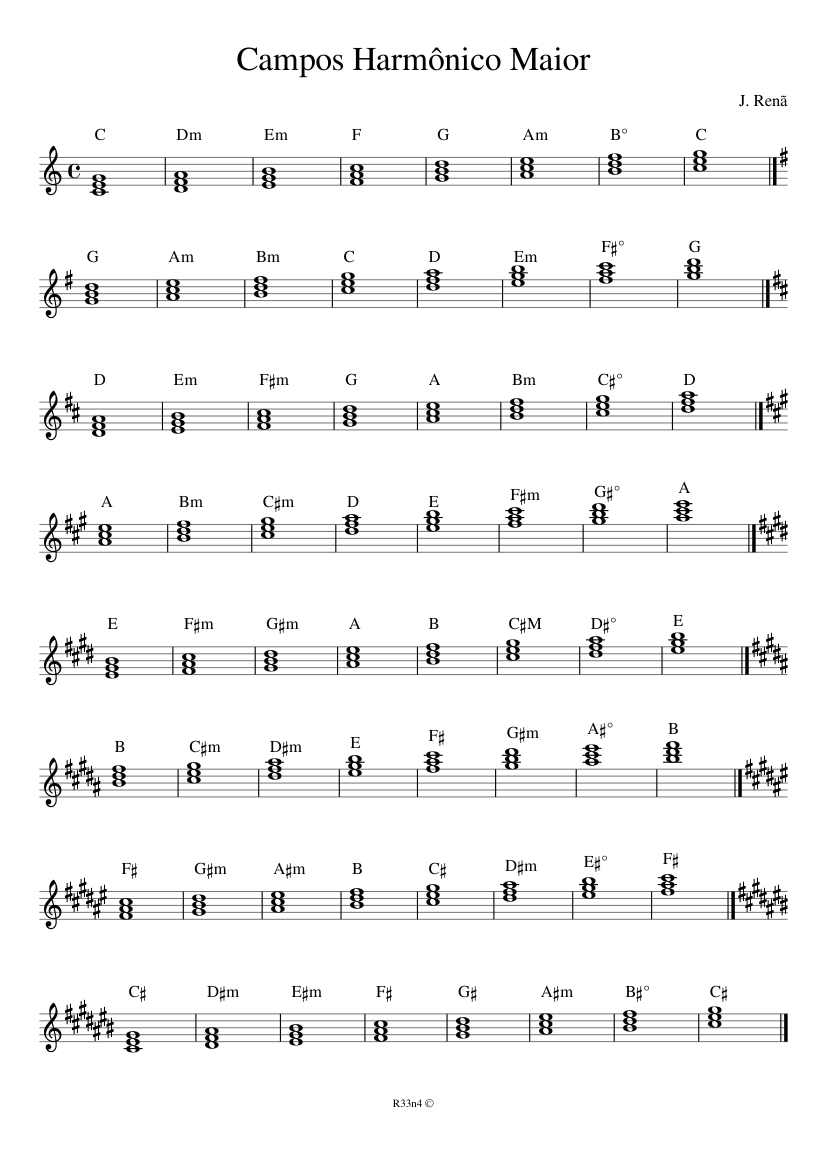 Campos Harmônico Maior

J. Renã

C Dm Em F G Am B° C

G Am Bm C D Em F♯° G

D Em F♯m G A Bm C♯° D

A Bm C♯m D E F♯m G♯° A

E F♯m G♯m A B C♯M D♯° E

B C♯m D♯m E F♯ G♯m A♯° B

F♯ G♯m A♯m B C♯ D♯m E♯° F♯

C♯ D♯m E♯m F♯ G♯ A♯m B♯° C♯

R33n4 ©